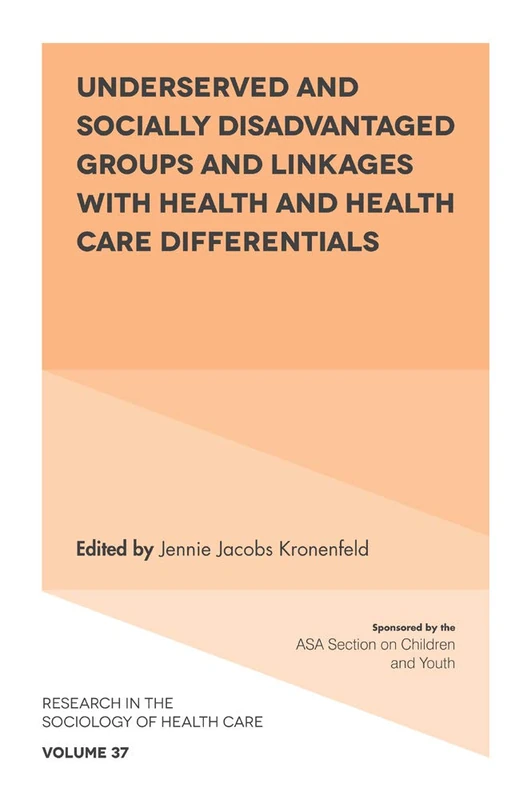 UNDERSERVED AND SOCIALLY DISADVANTAGED GROUPS AND LINKAGES WITH HEALTH AND HEALTH CARE DIFFERENTIALS

Edited by Jennie Jacobs Kronenfeld

Sponsored by the
ASA Section on Children and Youth

RESEARCH IN THE SOCIOLOGY OF HEALTH CARE

VOLUME 37